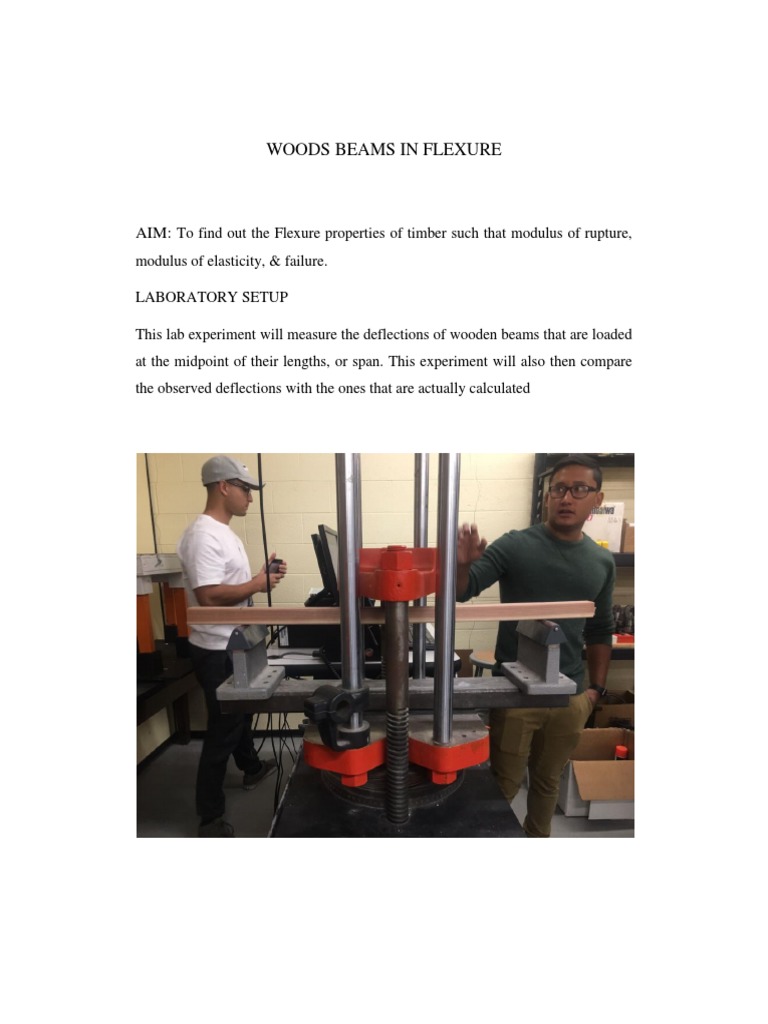 WOODS BEAMS IN FLEXURE

AIM: To find out the Flexure properties of timber such that modulus of rupture, modulus of elasticity, & failure.

LABORATORY SETUP

This lab experiment will measure the deflections of wooden beams that are loaded at the midpoint of their lengths, or span. This experiment will also then compare the observed deflections with the ones that are actually calculated